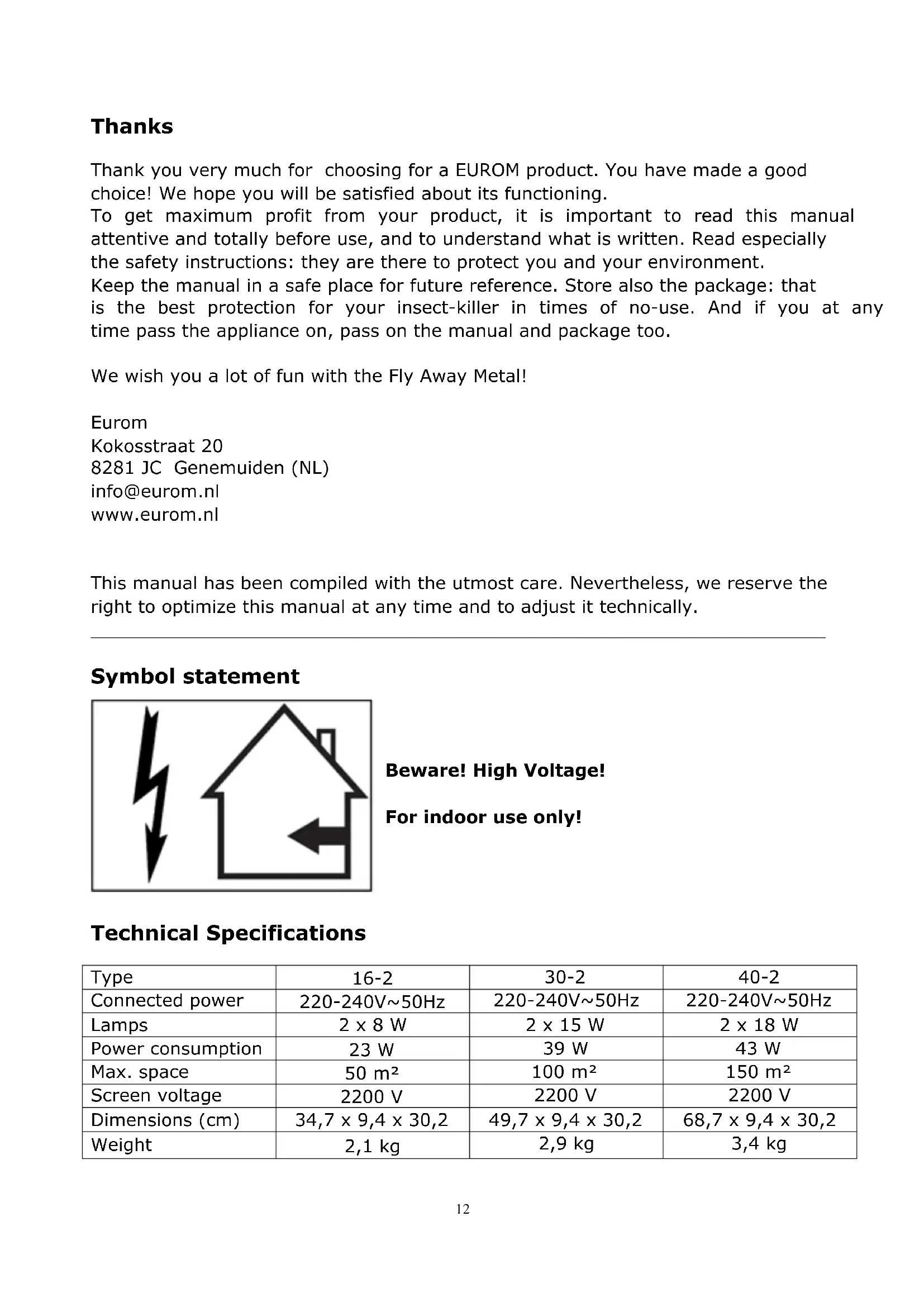 Thanks

Thank you very much for choosing for a EUROM product. You have made a good choice! We hope you will be satisfied about its functioning.
To get maximum profit from your product, it is important to read this manual attentive and totally before use, and to understand what is written. Read especially the safety instructions: they are there to protect you and your environment.
Keep the manual in a safe place for future reference. Store also the package: that is the best protection for your insect-killer in times of no-use. And if you at any time pass the appliance on, pass on the manual and package too.

We wish you a lot of fun with the Fly Away Metal!

Eurom
Kokosstraat 20
8281 JC Genemuiden (NL)
info@eurom.nl
www.eurom.nl

This manual has been compiled with the utmost care. Nevertheless, we reserve the right to optimize this manual at any time and to adjust it technically.

Symbol statement

Beware! High Voltage!

For indoor use only!

Technical Specifications

| Type | 16-2 | 30-2 | 40-2 |
|---|---|---|---|
| Connected power | 220-240V~50Hz | 220-240V~50Hz | 220-240V~50Hz |
| Lamps | 2 x 8 W | 2 x 15 W | 2 x 18 W |
| Power consumption | 23 W | 39 W | 43 W |
| Max. space | 50 m² | 100 m² | 150 m² |
| Screen voltage | 2200 V | 2200 V | 2200 V |
| Dimensions (cm) | 34,7 x 9,4 x 30,2 | 49,7 x 9,4 x 30,2 | 68,7 x 9,4 x 30,2 |
| Weight | 2,1 kg | 2,9 kg | 3,4 kg |

12